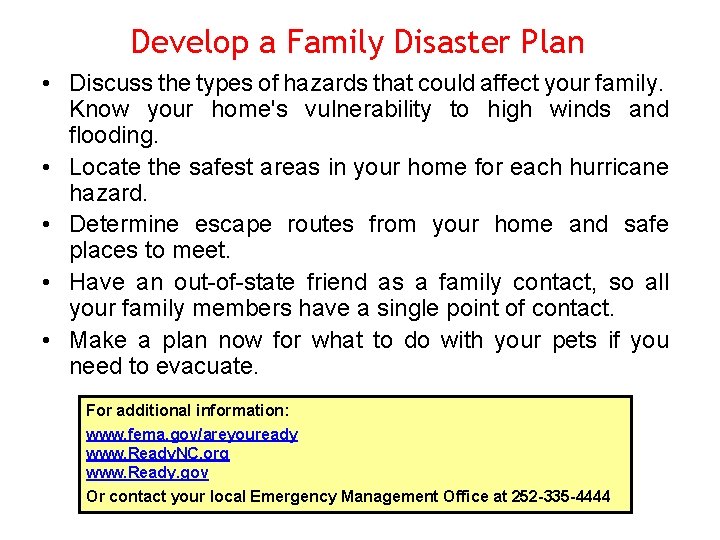 Develop a Family Disaster Plan

• Discuss the types of hazards that could affect your family. Know your home's vulnerability to high winds and flooding.

• Locate the safest areas in your home for each hurricane hazard.

• Determine escape routes from your home and safe places to meet.

• Have an out-of-state friend as a family contact, so all your family members have a single point of contact.

• Make a plan now for what to do with your pets if you need to evacuate.

For additional information:
www.fema.gov/areyouready
www.ReadyNC.org
www.Ready.gov
Or contact your local Emergency Management Office at 252-335-4444